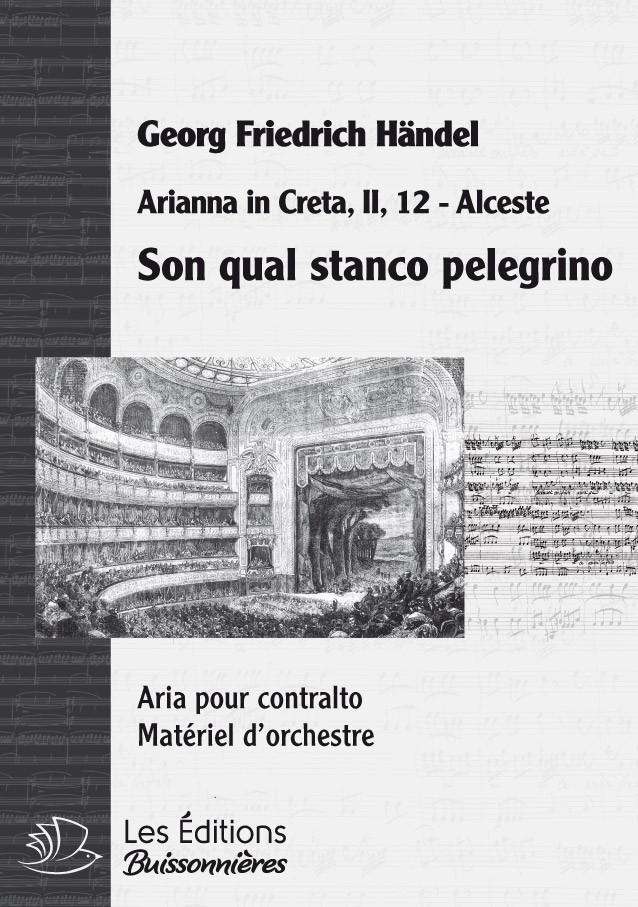 Georg Friedrich Händel

Arianna in Creta, II, 12 - Alceste

Son qual stanco pelegrino

Aria pour contralto
Matériel d'orchestre

Les Éditions
Buissonnières